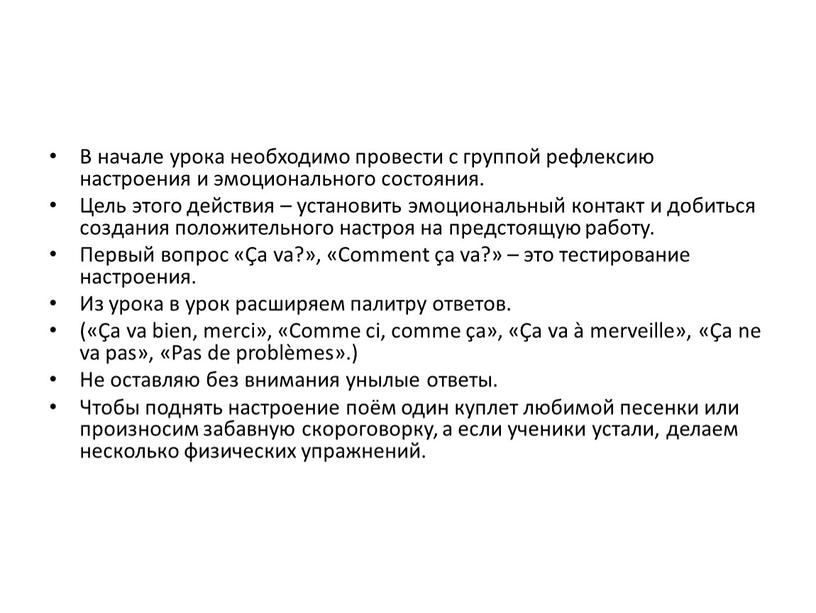 • В начале урока необходимо провести с группой рефлексию настроения и эмоционального состояния.
• Цель этого действия – установить эмоциональный контакт и добиться создания положительного настроя на предстоящую работу.
• Первый вопрос «Ça va?», «Comment ça va?» – это тестирование настроения.
• Из урока в урок расширяем палитру ответов.
• («Ça va bien, merci», «Comme ci, comme ça», «Ça va à merveille», «Ça ne va pas», «Pas de problèmes».)
• Не оставляю без внимания унылые ответы.
• Чтобы поднять настроение поём один куплет любимой песенки или произносим забавную скороговорку, а если ученики устали, делаем несколько физических упражнений.